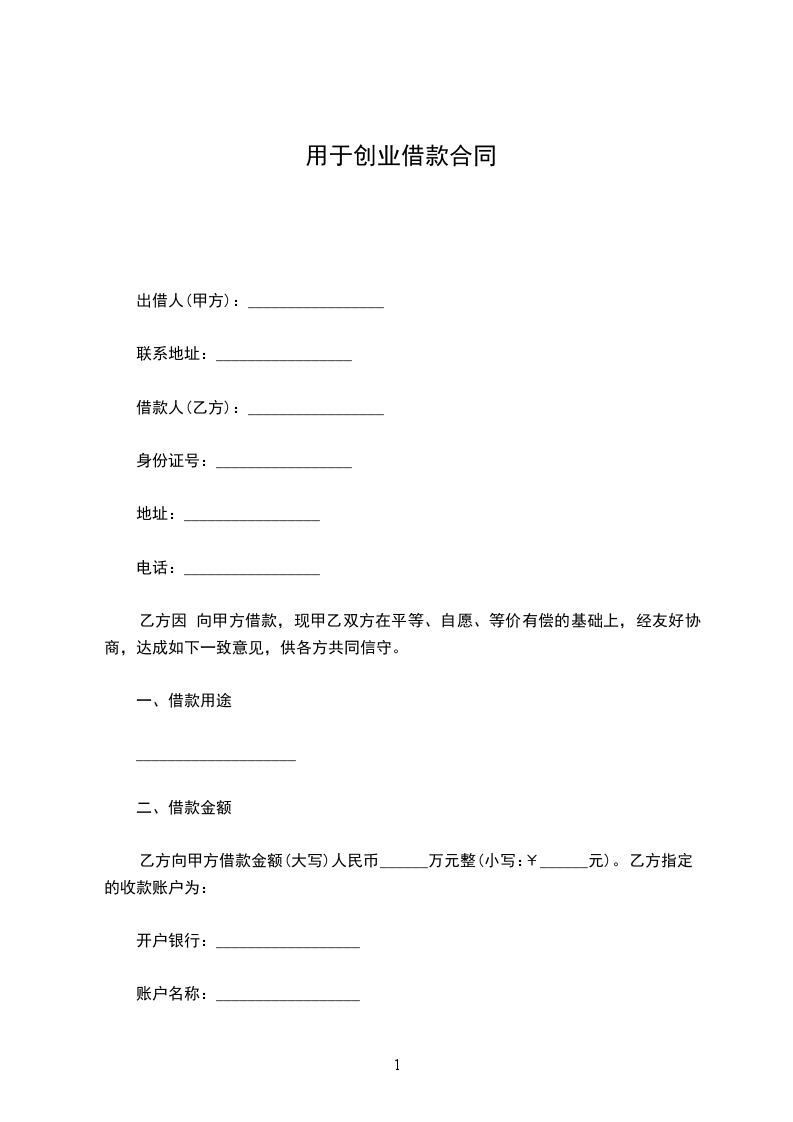 用于创业借款合同

出借人(甲方)：_________________

联系地址：_________________

借款人(乙方)：_________________

身份证号：_________________

地址：_________________

电话：_________________

乙方因 向甲方借款，现甲乙双方在平等、自愿、等价有偿的基础上，经友好协商，达成如下一致意见，供各方共同信守。

一、借款用途

____________________

二、借款金额

乙方向甲方借款金额(大写)人民币______万元整(小写:￥______元)。乙方指定的收款账户为:

开户银行：__________________

账户名称：__________________

1